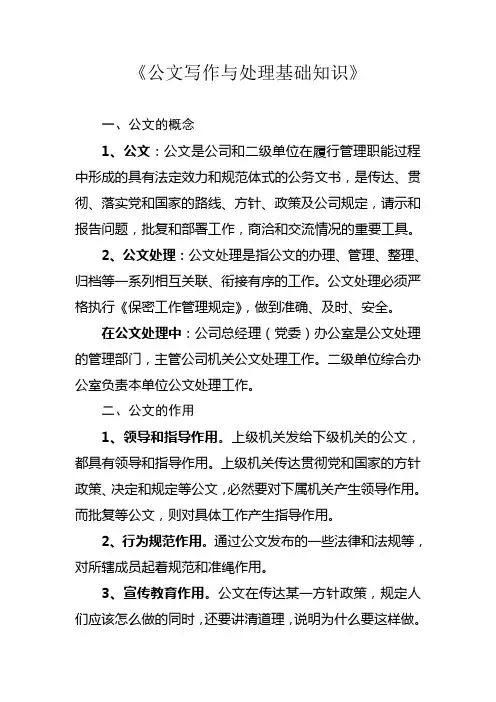 《公文写作与处理基础知识》

一、公文的概念

1、公文：公文是公司和二级单位在履行管理职能过程中形成的具有法定效力和规范体式的公务文书，是传达、贯彻、落实党和国家的路线、方针、政策及公司规定，请示和报告问题，批复和部署工作，商洽和交流情况的重要工具。

2、公文处理：公文处理是指公文的办理、管理、整理、归档等一系列相互关联、衔接有序的工作。公文处理必须严格执行《保密工作管理规定》，做到准确、及时、安全。

在公文处理中：公司总经理（党委）办公室是公文处理的管理部门，主管公司机关公文处理工作。二级单位综合办公室负责本单位公文处理工作。

二、公文的作用

1、领导和指导作用。上级机关发给下级机关的公文，都具有领导和指导作用。上级机关传达贯彻党和国家的方针政策、决定和规定等公文，必然要对下属机关产生领导作用。而批复等公文，则对具体工作产生指导作用。

2、行为规范作用。通过公文发布的一些法律和法规等，对所辖成员起着规范和准绳作用。

3、宣传教育作用。公文在传达某一方针政策，规定人们应该怎么做的同时，还要讲清道理，说明为什么要这样做。